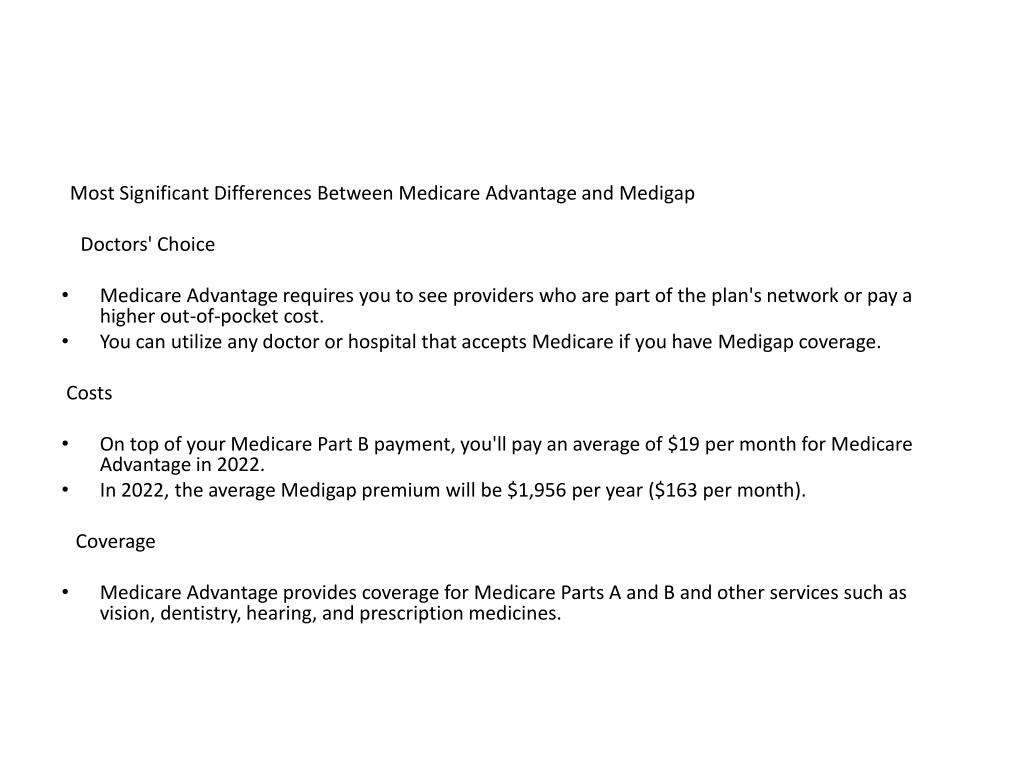 Most Significant Differences Between Medicare Advantage and Medigap

Doctors' Choice

• Medicare Advantage requires you to see providers who are part of the plan's network or pay a higher out-of-pocket cost.
• You can utilize any doctor or hospital that accepts Medicare if you have Medigap coverage.

Costs

• On top of your Medicare Part B payment, you'll pay an average of \$19 per month for Medicare Advantage in 2022.
• In 2022, the average Medigap premium will be \$1,956 per year (\$163 per month).

Coverage

• Medicare Advantage provides coverage for Medicare Parts A and B and other services such as vision, dentistry, hearing, and prescription medicines.